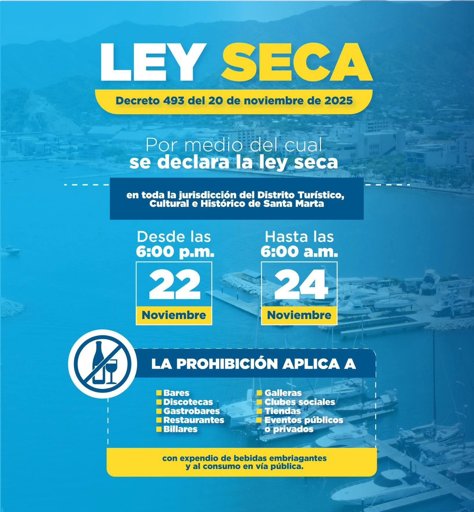 LEY SECA

Decreto 493 del 20 de noviembre de 2025

Por medio del cual se declara la ley seca

en toda la jurisdicción del Distrito Turístico, Cultural e Histórico de Santa Marta

Desde las 6:00 p.m.
22
Noviembre

Hasta las 6:00 a.m.
24
Noviembre

LA PROHIBICIÓN APLICA A

Bares
Discotecas
Gastrobares
Restaurantes
Billares

Galleras
Clubes sociales
Tiendas
Eventos públicos o privados

con expendio de bebidas embriagantes y al consumo en vía pública.